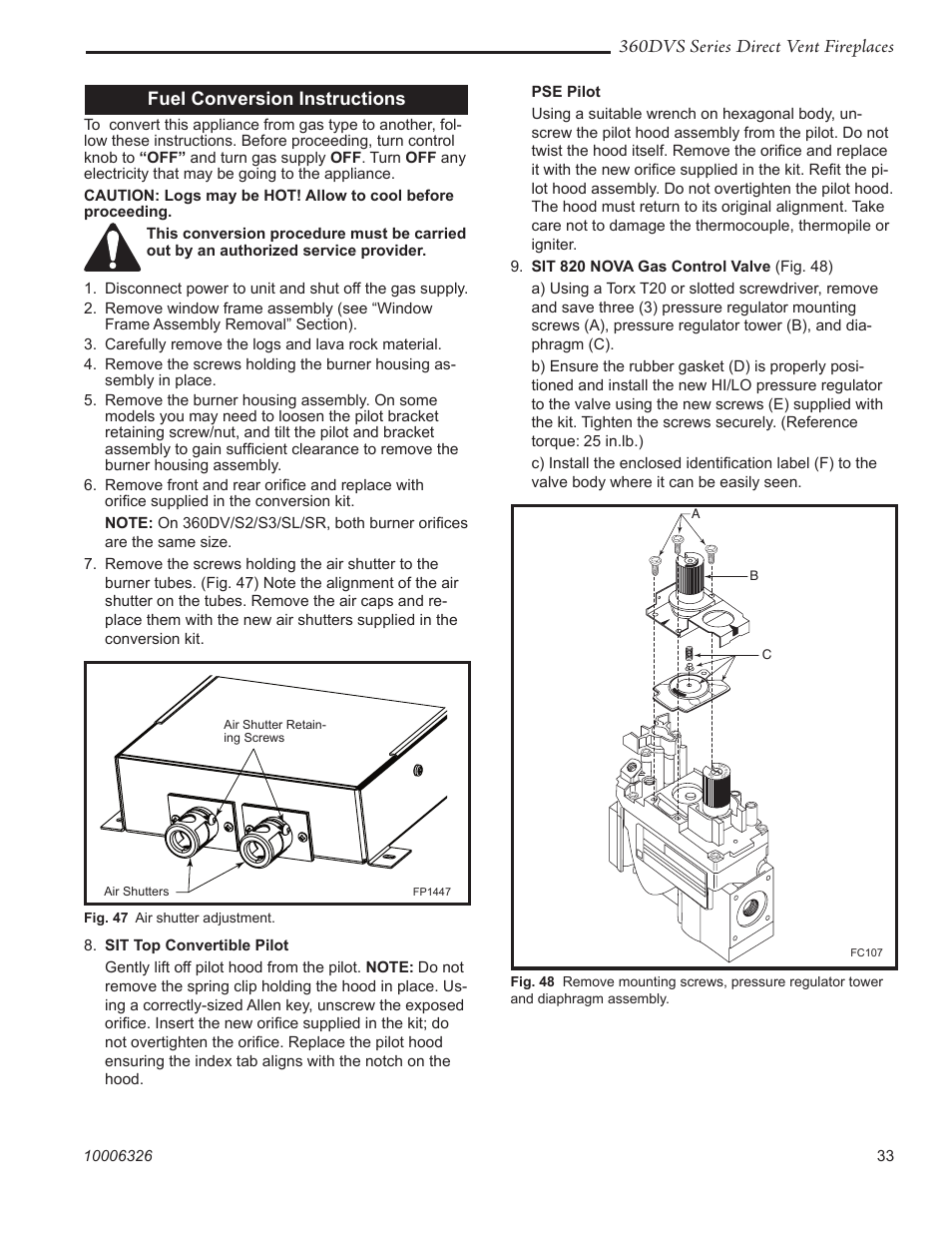 360DVS Series Direct Vent Fireplaces

Fuel Conversion Instructions

To convert this appliance from gas type to another, follow these instructions. Before proceeding, turn control knob to "OFF" and turn gas supply OFF. Turn OFF any electricity that may be going to the appliance.

CAUTION: Logs may be HOT! Allow to cool before proceeding.

This conversion procedure must be carried out by an authorized service provider.

1. Disconnect power to unit and shut off the gas supply.
2. Remove window frame assembly (see "Window Frame Assembly Removal" Section).
3. Carefully remove the logs and lava rock material.
4. Remove the screws holding the burner housing assembly in place.
5. Remove the burner housing assembly. On some models you may need to loosen the pilot bracket retaining screw/nut, and tilt the pilot and bracket assembly to gain sufficient clearance to remove the burner housing assembly.
6. Remove front and rear orifice and replace with orifice supplied in the conversion kit.

NOTE: On 360DV/S2/S3/SL/SR, both burner orifices are the same size.

7. Remove the screws holding the air shutter to the burner tubes. (Fig. 47) Note the alignment of the air shutter on the tubes. Remove the air caps and replace them with the new air shutters supplied in the conversion kit.

Air Shutter Retaining Screws
Air Shutters
FP1447

Fig. 47 Air shutter adjustment.

8. SIT Top Convertible Pilot

Gently lift off pilot hood from the pilot. NOTE: Do not remove the spring clip holding the hood in place. Using a correctly-sized Allen key, unscrew the exposed orifice. Insert the new orifice supplied in the kit; do not overtighten the orifice. Replace the pilot hood ensuring the index tab aligns with the notch on the hood.

PSE Pilot

Using a suitable wrench on hexagonal body, unscrew the pilot hood assembly from the pilot. Do not twist the hood itself. Remove the orifice and replace it with the new orifice supplied in the kit. Refit the pilot hood assembly. Do not overtighten the pilot hood. The hood must return to its original alignment. Take care not to damage the thermocouple, thermopile or igniter.

9. SIT 820 NOVA Gas Control Valve (Fig. 48)

a) Using a Torx T20 or slotted screwdriver, remove and save three (3) pressure regulator mounting screws (A), pressure regulator tower (B), and diaphragm (C).

b) Ensure the rubber gasket (D) is properly positioned and install the new HI/LO pressure regulator to the valve using the new screws (E) supplied with the kit. Tighten the screws securely. (Reference torque: 25 in.lb.)

c) Install the enclosed identification label (F) to the valve body where it can be easily seen.

A
B
C
FC107

Fig. 48 Remove mounting screws, pressure regulator tower and diaphragm assembly.

10006326

33